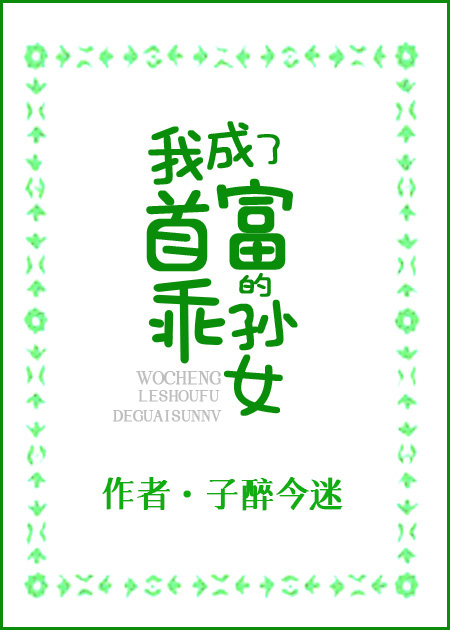 我成了首富的乖孙女

WOCHENG LESHOUFU DEGUAISUNNV

作者·子醉今迷